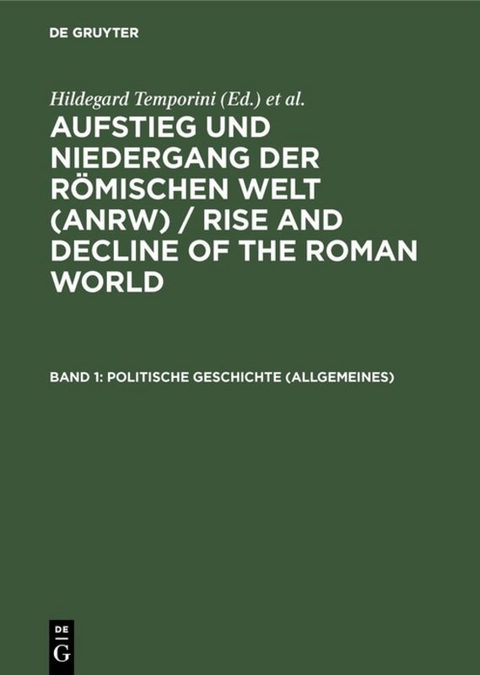 DE GRUYTER

Hildegard Temporini (Ed.) et al.

AUFSTIEG UND NIEDERGANG DER RÖMISCHEN WELT (ANRW) / RISE AND DECLINE OF THE ROMAN WORLD

BAND 1: POLITISCHE GESCHICHTE (ALLGEMEINES)

DE G